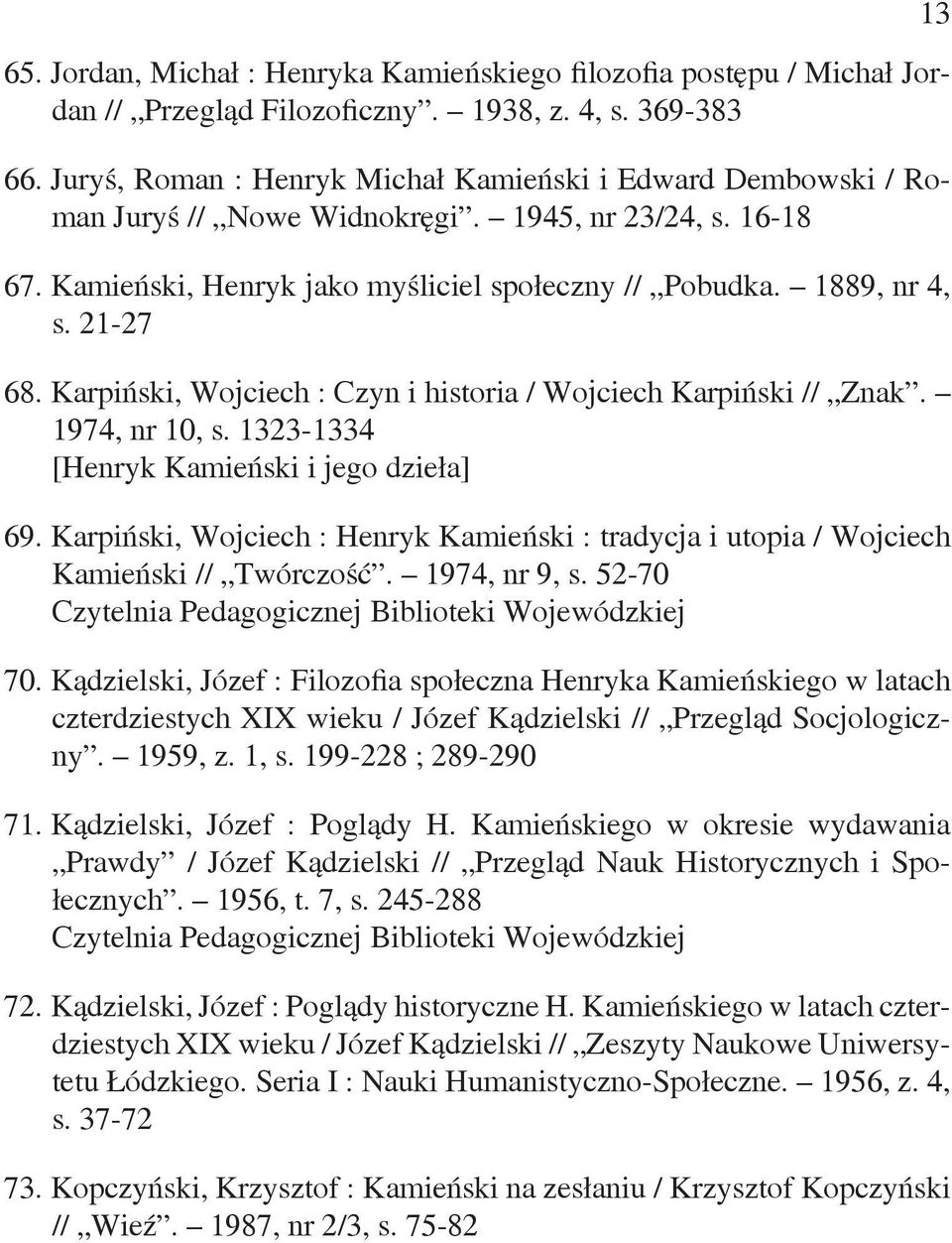 13

65. Jordan, Michał : Henryka Kamieńskiego filozofia postępu / Michał Jordan // „Przegląd Filozoficzny”. – 1938, z. 4, s. 369-383

66. Juryś, Roman : Henryk Michał Kamieński i Edward Dembowski / Roman Juryś // „Nowe Widnokręgi”. – 1945, nr 23/24, s. 16-18

67. Kamieński, Henryk jako myśliciel społeczny // „Pobudka. – 1889, nr 4, s. 21-27

68. Karpiński, Wojciech : Czyn i historia / Wojciech Karpiński // „Znak”. – 1974, nr 10, s. 1323-1334
[Henryk Kamieński i jego dzieła]

69. Karpiński, Wojciech : Henryk Kamieński : tradycja i utopia / Wojciech Kamieński // „Twórczość”. – 1974, nr 9, s. 52-70
Czytelnia Pedagogicznej Biblioteki Wojewódzkiej

70. Kądzielski, Józef : Filozofia społeczna Henryka Kamieńskiego w latach czterdziestych XIX wieku / Józef Kądzielski // „Przegląd Socjologiczny”. – 1959, z. 1, s. 199-228 ; 289-290

71. Kądzielski, Józef : Poglądy H. Kamieńskiego w okresie wydawania „Prawdy” / Józef Kądzielski // „Przegląd Nauk Historycznych i Społecznych”. – 1956, t. 7, s. 245-288
Czytelnia Pedagogicznej Biblioteki Wojewódzkiej

72. Kądzielski, Józef : Poglądy historyczne H. Kamieńskiego w latach czterdziestych XIX wieku / Józef Kądzielski // „Zeszyty Naukowe Uniwersytetu Łódzkiego. Seria I : Nauki Humanistyczno-Społeczne. – 1956, z. 4, s. 37-72

73. Kopczyński, Krzysztof : Kamieński na zesłaniu / Krzysztof Kopczyński // „Wieź”. – 1987, nr 2/3, s. 75-82